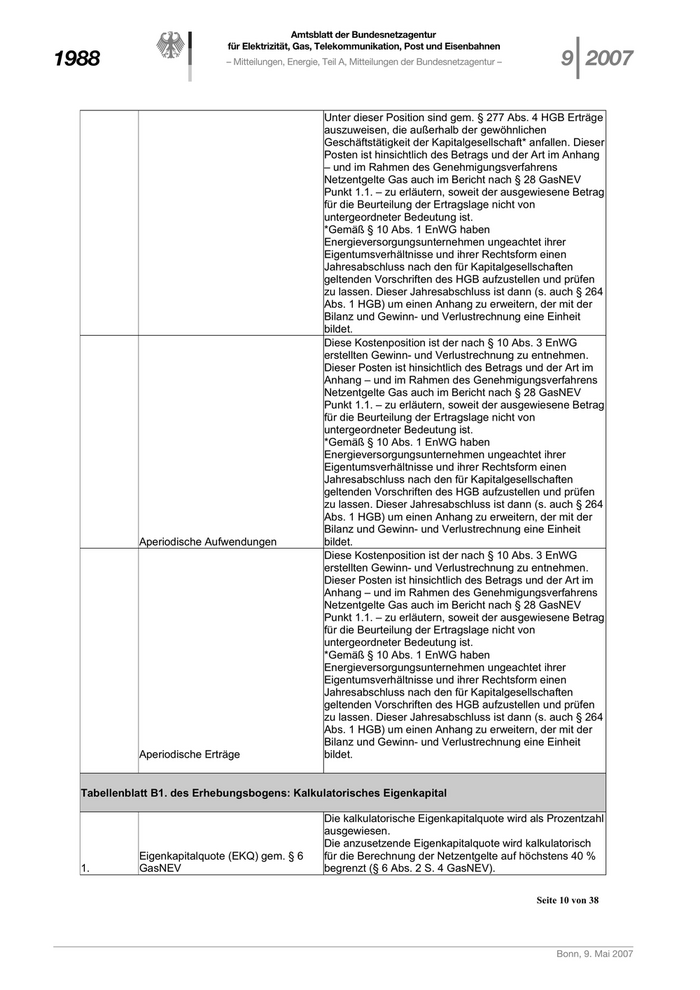 1988

Amtsblatt der Bundesnetzagentur
für Elektrizität, Gas, Telekommunikation, Post und Eisenbahnen
– Mitteilungen, Energie, Teil A, Mitteilungen der Bundesnetzagentur –

9 | 2007

| | | |
|---|---|---|
| | | Unter dieser Position sind gem. § 277 Abs. 4 HGB Erträge auszuweisen, die außerhalb der gewöhnlichen Geschäftstätigkeit der Kapitalgesellschaft* anfallen. Dieser Posten ist hinsichtlich des Betrags und der Art im Anhang – und im Rahmen des Genehmigungsverfahrens Netzentgelte Gas auch im Bericht nach § 28 GasNEV Punkt 1.1. – zu erläutern, soweit der ausgewiesene Betrag für die Beurteilung der Ertragslage nicht von untergeordneter Bedeutung ist. *Gemäß § 10 Abs. 1 EnWG haben Energieversorgungsunternehmen ungeachtet ihrer Eigentumsverhältnisse und ihrer Rechtsform einen Jahresabschluss nach den für Kapitalgesellschaften geltenden Vorschriften des HGB aufzustellen und prüfen zu lassen. Dieser Jahresabschluss ist dann (s. auch § 264 Abs. 1 HGB) um einen Anhang zu erweitern, der mit der Bilanz und Gewinn- und Verlustrechnung eine Einheit bildet. |
| | Aperiodische Aufwendungen | Diese Kostenposition ist der nach § 10 Abs. 3 EnWG erstellten Gewinn- und Verlustrechnung zu entnehmen. Dieser Posten ist hinsichtlich des Betrags und der Art im Anhang – und im Rahmen des Genehmigungsverfahrens Netzentgelte Gas auch im Bericht nach § 28 GasNEV Punkt 1.1. – zu erläutern, soweit der ausgewiesene Betrag für die Beurteilung der Ertragslage nicht von untergeordneter Bedeutung ist. *Gemäß § 10 Abs. 1 EnWG haben Energieversorgungsunternehmen ungeachtet ihrer Eigentumsverhältnisse und ihrer Rechtsform einen Jahresabschluss nach den für Kapitalgesellschaften geltenden Vorschriften des HGB aufzustellen und prüfen zu lassen. Dieser Jahresabschluss ist dann (s. auch § 264 Abs. 1 HGB) um einen Anhang zu erweitern, der mit der Bilanz und Gewinn- und Verlustrechnung eine Einheit bildet. |
| | Aperiodische Erträge | Diese Kostenposition ist der nach § 10 Abs. 3 EnWG erstellten Gewinn- und Verlustrechnung zu entnehmen. Dieser Posten ist hinsichtlich des Betrags und der Art im Anhang – und im Rahmen des Genehmigungsverfahrens Netzentgelte Gas auch im Bericht nach § 28 GasNEV Punkt 1.1. – zu erläutern, soweit der ausgewiesene Betrag für die Beurteilung der Ertragslage nicht von untergeordneter Bedeutung ist. *Gemäß § 10 Abs. 1 EnWG haben Energieversorgungsunternehmen ungeachtet ihrer Eigentumsverhältnisse und ihrer Rechtsform einen Jahresabschluss nach den für Kapitalgesellschaften geltenden Vorschriften des HGB aufzustellen und prüfen zu lassen. Dieser Jahresabschluss ist dann (s. auch § 264 Abs. 1 HGB) um einen Anhang zu erweitern, der mit der Bilanz und Gewinn- und Verlustrechnung eine Einheit bildet. |
| Tabellenblatt B1. des Erhebungsbogens: Kalkulatorisches Eigenkapital | | |
| 1. | Eigenkapitalquote (EKQ) gem. § 6 GasNEV | Die kalkulatorische Eigenkapitalquote wird als Prozentzahl ausgewiesen. Die anzusetzende Eigenkapitalquote wird kalkulatorisch für die Berechnung der Netzentgelte auf höchstens 40 % begrenzt (§ 6 Abs. 2 S. 4 GasNEV). |

Seite 10 von 38

Bonn, 9. Mai 2007